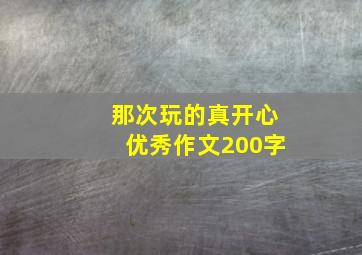 那次玩的真开心
优秀作文200字